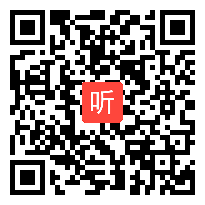 听